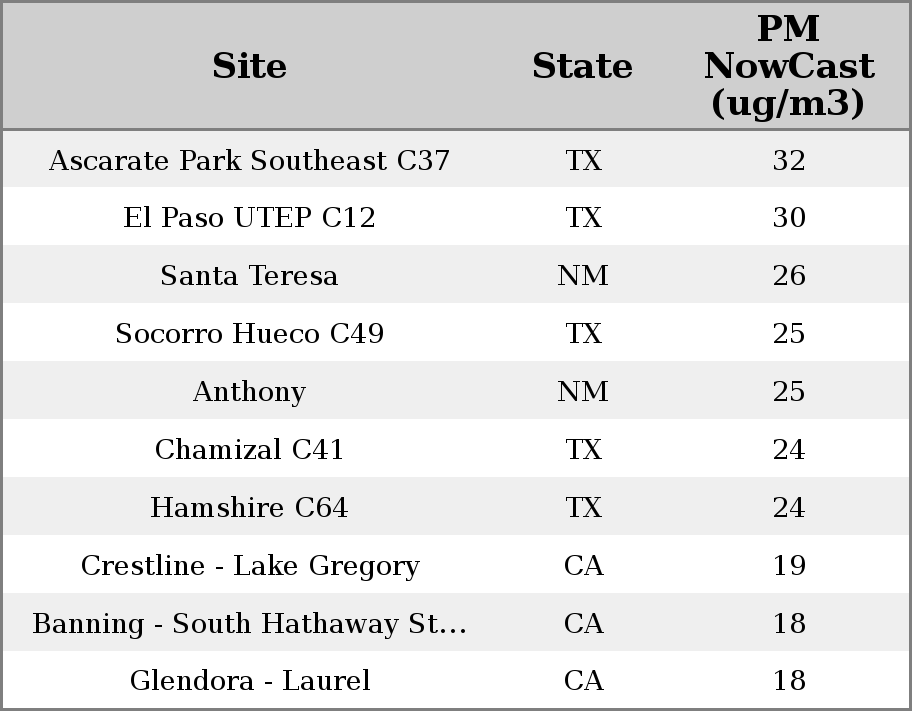 | Site | State | PM NowCast (ug/m3) |
|---|---|---|
| Ascarate Park Southeast C37 | TX | 32 |
| El Paso UTEP C12 | TX | 30 |
| Santa Teresa | NM | 26 |
| Socorro Hueco C49 | TX | 25 |
| Anthony | NM | 25 |
| Chamizal C41 | TX | 24 |
| Hamshire C64 | TX | 24 |
| Crestline - Lake Gregory | CA | 19 |
| Banning - South Hathaway St... | CA | 18 |
| Glendora - Laurel | CA | 18 |